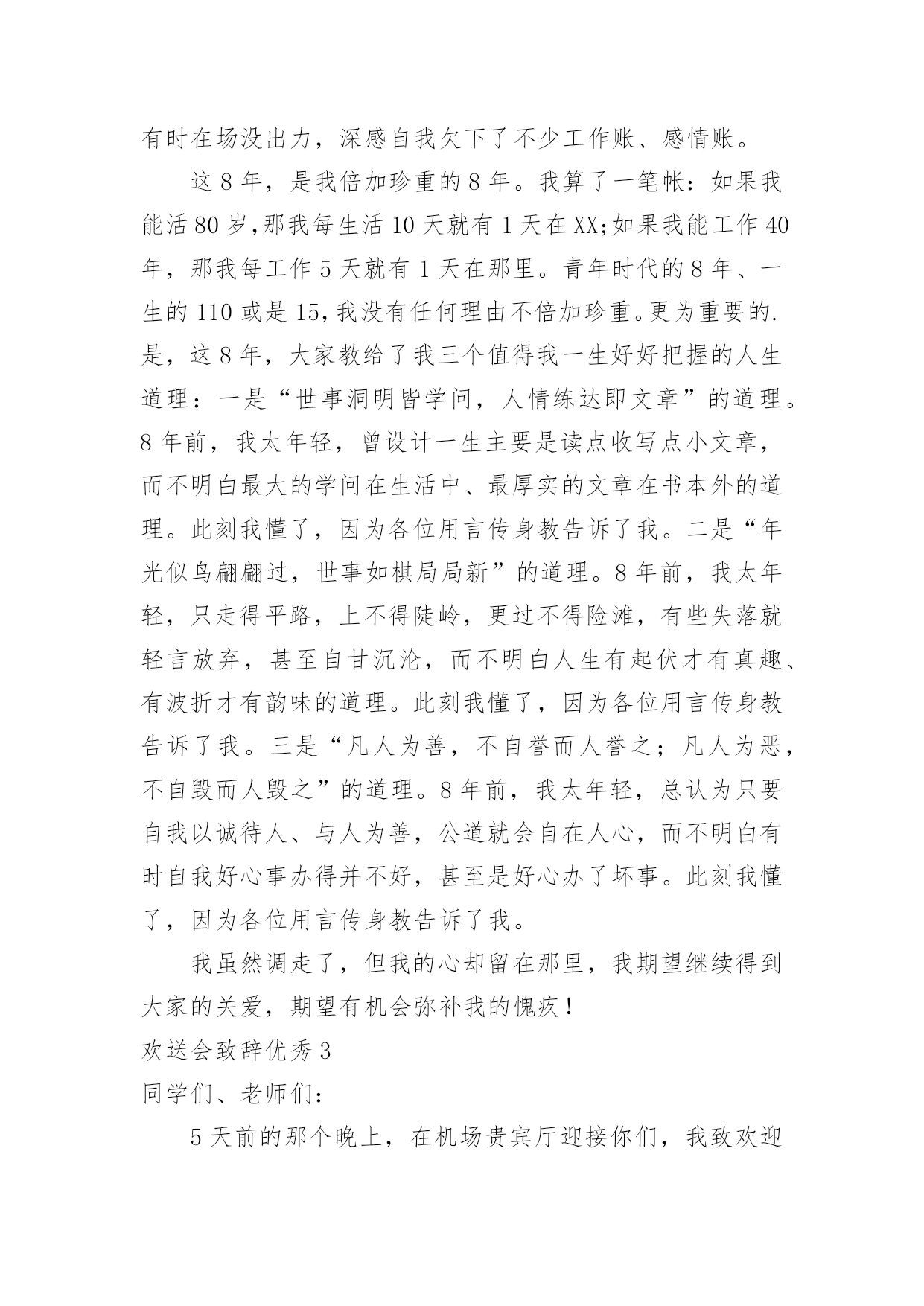 有时在场没出力，深感自我欠下了不少工作账、感情账。

这 8 年，是我倍加珍重的 8 年。我算了一笔帐：如果我能活 80 岁,那我每生活 10 天就有 1 天在 XX;如果我能工作 40 年，那我每工作 5 天就有 1 天在那里。青年时代的 8 年、一生的 110 或是 15,我没有任何理由不倍加珍重。更为重要的.是，这 8 年，大家教给了我三个值得我一生好好把握的人生道理：一是“世事洞明皆学问，人情练达即文章”的道理。8 年前，我太年轻，曾设计一生主要是读点收写点小文章，而不明白最大的学问在生活中、最厚实的文章在书本外的道理。此刻我懂了，因为各位用言传身教告诉了我。二是“年光似鸟翩翩过，世事如棋局局新”的道理。8 年前，我太年轻，只走得平路，上不得陡岭，更过不得险滩，有些失落就轻言放弃，甚至自甘沉沦，而不明白人生有起伏才有真趣、有波折才有韵味的道理。此刻我懂了，因为各位用言传身教告诉了我。三是“凡人为善，不自誉而人誉之；凡人为恶，不自毁而人毁之”的道理。8 年前，我太年轻，总认为只要自我以诚待人、与人为善，公道就会自在人心，而不明白有时自我好心事办得并不好，甚至是好心办了坏事。此刻我懂了，因为各位用言传身教告诉了我。

我虽然调走了，但我的心却留在那里，我期望继续得到大家的关爱，期望有机会弥补我的愧疚！

欢送会致辞优秀 3

同学们、老师们：

5 天前的那个晚上，在机场贵宾厅迎接你们，我致欢迎